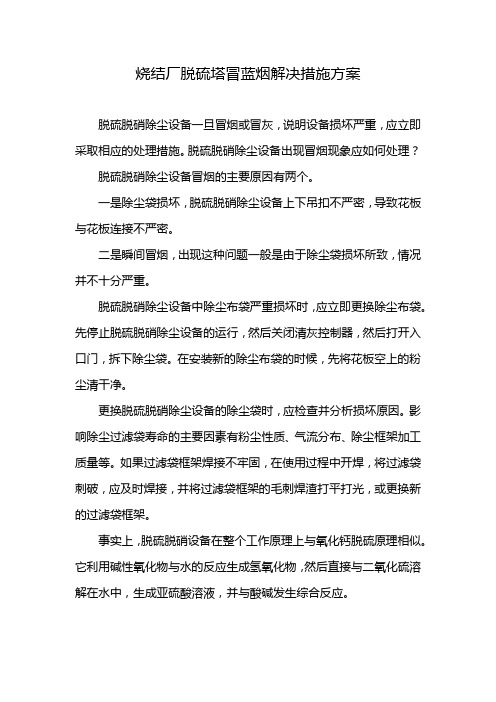 烧结厂脱硫塔冒蓝烟解决措施方案

脱硫脱硝除尘设备一旦冒烟或冒灰，说明设备损坏严重，应立即采取相应的处理措施。脱硫脱硝除尘设备出现冒烟现象应如何处理？

脱硫脱硝除尘设备冒烟的主要原因有两个。

一是除尘袋损坏，脱硫脱硝除尘设备上下吊扣不严密，导致花板与花板连接不严密。

二是瞬间冒烟，出现这种问题一般是由于除尘袋损坏所致，情况并不十分严重。

脱硫脱硝除尘设备中除尘布袋严重损坏时，应立即更换除尘布袋。先停止脱硫脱硝除尘设备的运行，然后关闭清灰控制器，然后打开入口门，拆下除尘袋。在安装新的除尘布袋的时候，先将花板空上的粉尘清干净。

更换脱硫脱硝除尘设备的除尘袋时，应检查并分析损坏原因。影响除尘过滤袋寿命的主要因素有粉尘性质、气流分布、除尘框架加工质量等。如果过滤袋框架焊接不牢固，在使用过程中开焊，将过滤袋刺破，应及时焊接，并将过滤袋框架的毛刺焊渣打平打光，或更换新的过滤袋框架。

事实上，脱硫脱硝设备在整个工作原理上与氧化钙脱硫原理相似。它利用碱性氧化物与水的反应生成氢氧化物，然后直接与二氧化硫溶解在水中，生成亚硫酸溶液，并与酸碱发生综合反应。